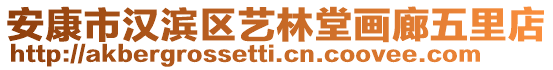 安康市汉滨区艺林堂画廊五里店
http://akbergrossetti.cn.coovee.com